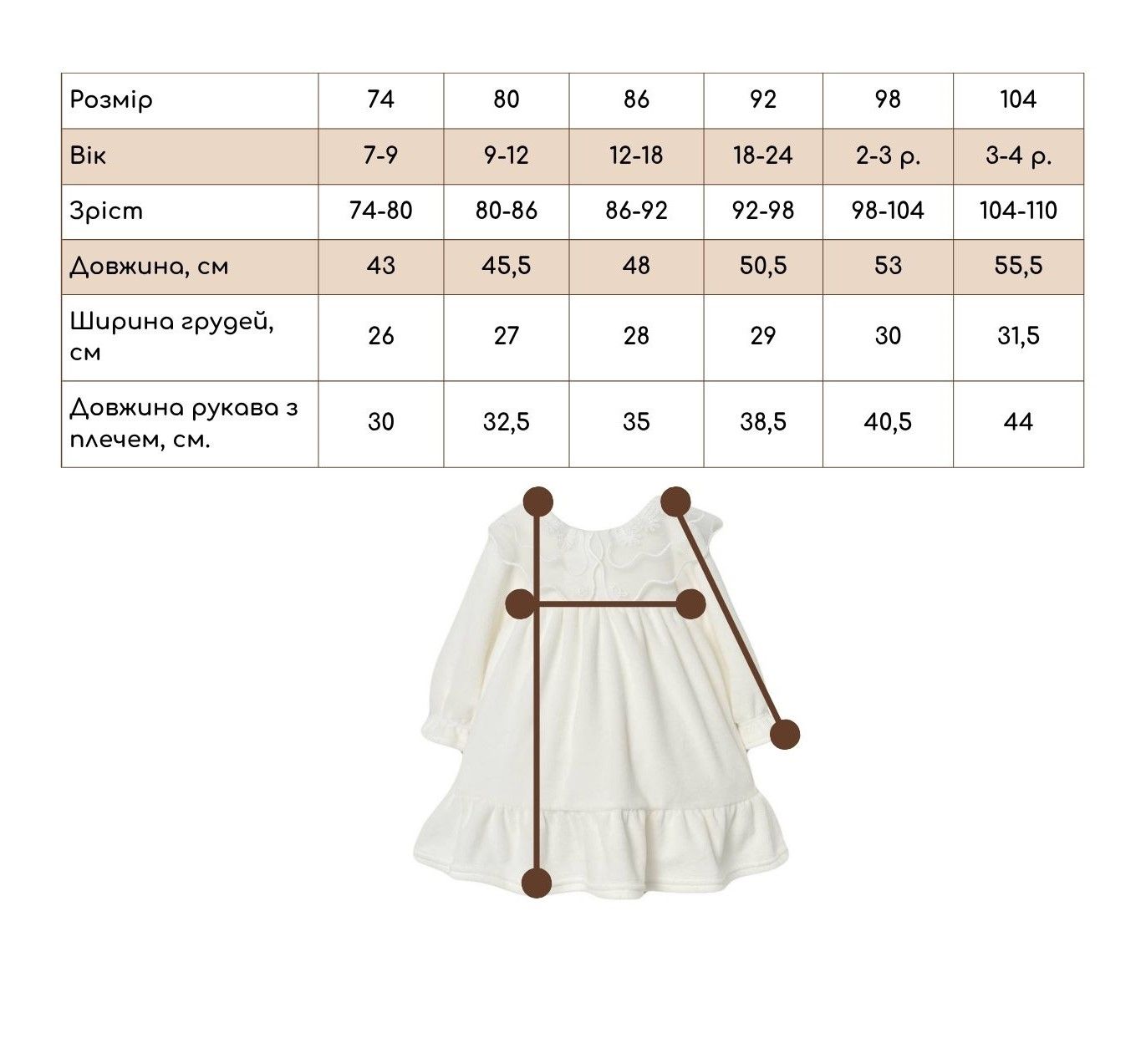 | Розмір | 74 | 80 | 86 | 92 | 98 | 104 |
|---|---|---|---|---|---|---|
| Вік | 7-9 | 9-12 | 12-18 | 18-24 | 2-3 р. | 3-4 р. |
| Зріст | 74-80 | 80-86 | 86-92 | 92-98 | 98-104 | 104-110 |
| Довжина, см | 43 | 45,5 | 48 | 50,5 | 53 | 55,5 |
| Ширина грудей, см | 26 | 27 | 28 | 29 | 30 | 31,5 |
| Довжина рукава з плечем, см. | 30 | 32,5 | 35 | 38,5 | 40,5 | 44 |